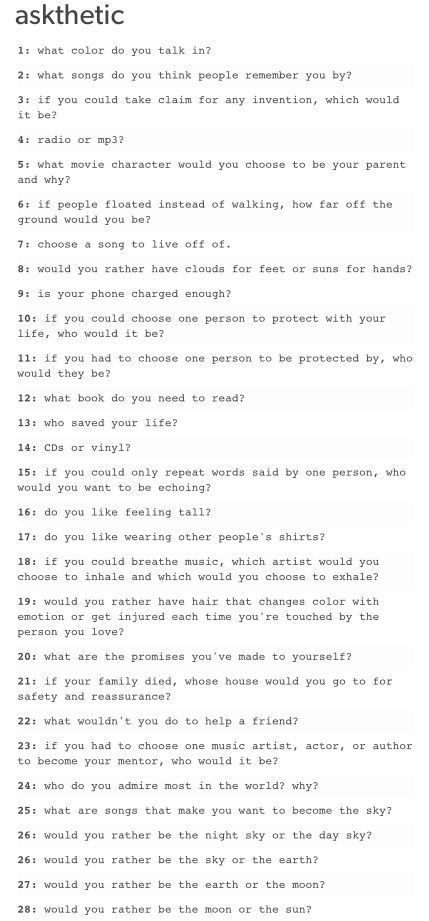 askthetic

1: what color do you talk in?

2: what songs do you think people remember you by?

3: if you could take claim for any invention, which would it be?

4: radio or mp3?

5: what movie character would you choose to be your parent and why?

6: if people floated instead of walking, how far off the ground would you be?

7: choose a song to live off of.

8: would you rather have clouds for feet or suns for hands?

9: is your phone charged enough?

10: if you could choose one person to protect with your life, who would it be?

11: if you had to choose one person to be protected by, who would they be?

12: what book do you need to read?

13: who saved your life?

14: CDs or vinyl?

15: if you could only repeat words said by one person, who would you want to be echoing?

16: do you like feeling tall?

17: do you like wearing other people's shirts?

18: if you could breathe music, which artist would you choose to inhale and which would you choose to exhale?

19: would you rather have hair that changes color with emotion or get injured each time you're touched by the person you love?

20: what are the promises you've made to yourself?

21: if your family died, whose house would you go to for safety and reassurance?

22: what wouldn't you do to help a friend?

23: if you had to choose one music artist, actor, or author to become your mentor, who would it be?

24: who do you admire most in the world? why?

25: what are songs that make you want to become the sky?

26: would you rather be the night sky or the day sky?

26: would you rather be the sky or the earth?

27: would you rather be the earth or the moon?

28: would you rather be the moon or the sun?